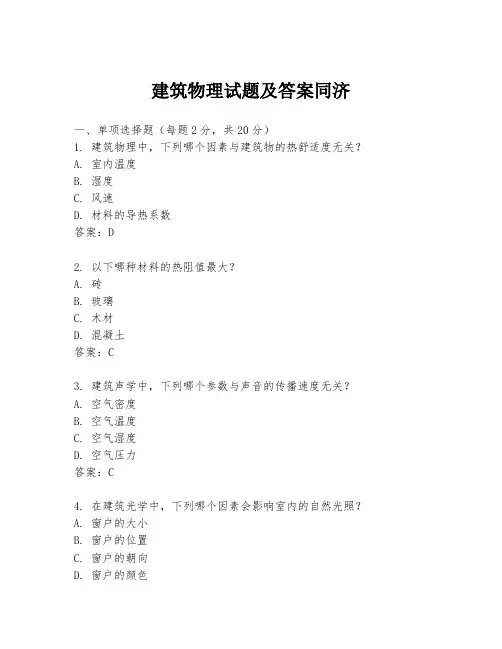 建筑物理试题及答案同济

一、单项选择题（每题2分，共20分）
1. 建筑物理中，下列哪个因素与建筑物的热舒适度无关？
A. 室内温度
B. 湿度
C. 风速
D. 材料的导热系数
答案：D

2. 以下哪种材料的热阻值最大？
A. 砖
B. 玻璃
C. 木材
D. 混凝土
答案：C

3. 建筑声学中，下列哪个参数与声音的传播速度无关？
A. 空气密度
B. 空气温度
C. 空气湿度
D. 空气压力
答案：C

4. 在建筑光学中，下列哪个因素会影响室内的自然光照？
A. 窗户的大小
B. 窗户的位置
C. 窗户的朝向
D. 窗户的颜色